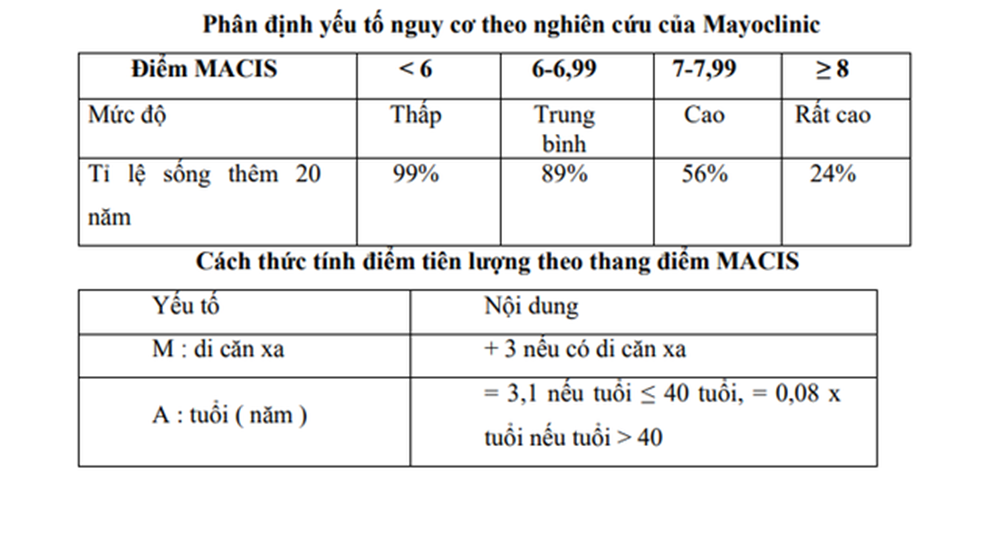 Phân định yếu tố nguy cơ theo nghiên cứu của Mayoclinic

| Điểm MACIS | < 6 | 6-6,99 | 7-7,99 | ≥ 8 |
|---|---|---|---|---|
| Mức độ | Thấp | Trung bình | Cao | Rất cao |
| Tỉ lệ sống thêm 20 năm | 99% | 89% | 56% | 24% |

Cách thức tính điểm tiên lượng theo thang điểm MACIS

| Yếu tố | Nội dung |
|---|---|
| M : di căn xa | + 3 nếu có di căn xa |
| A : tuổi ( năm ) | = 3,1 nếu tuổi ≤ 40 tuổi, = 0,08 x tuổi nếu tuổi > 40 |